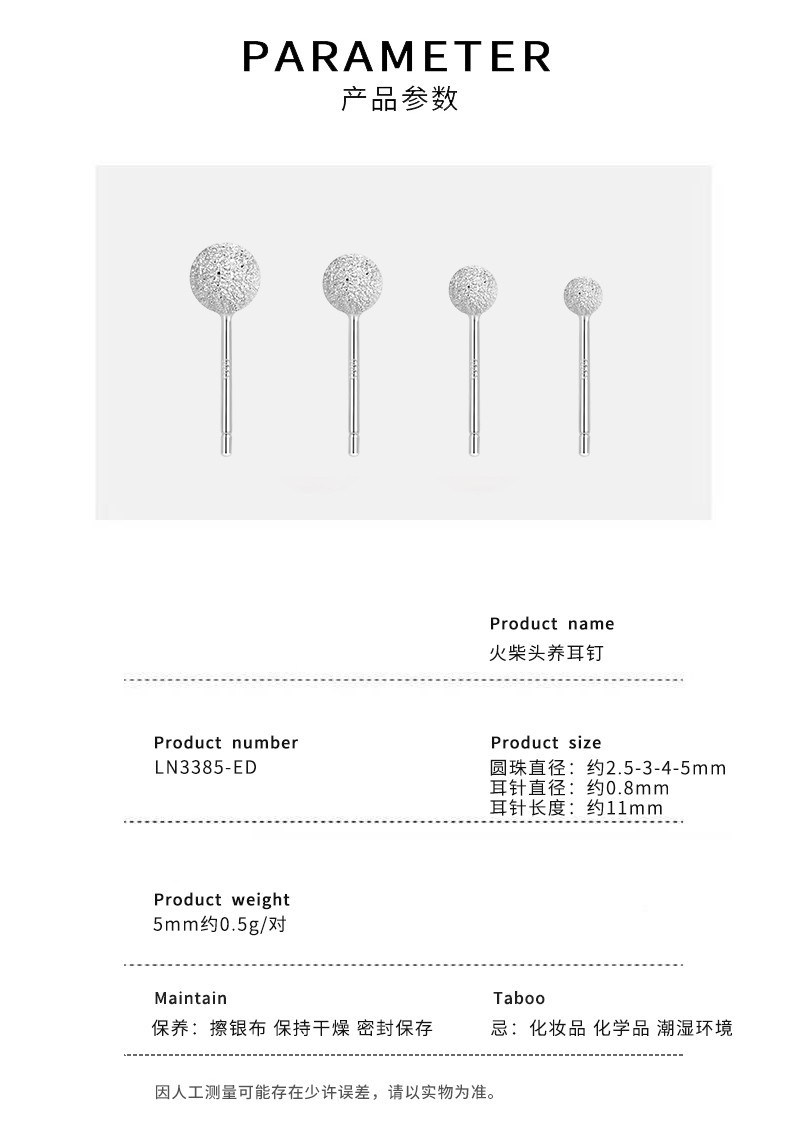 PARAMETER
产品参数

Product name
火柴头养耳钉

Product number
LN3385-ED

Product size
圆珠直径：约2.5-3-4-5mm
耳针直径：约0.8mm
耳针长度：约11mm

Product weight
5mm约0.5g/对

Maintain
保养：擦银布 保持干燥 密封保存

Taboo
忌：化妆品 化学品 潮湿环境

因人工测量可能存在少许误差，请以实物为准。